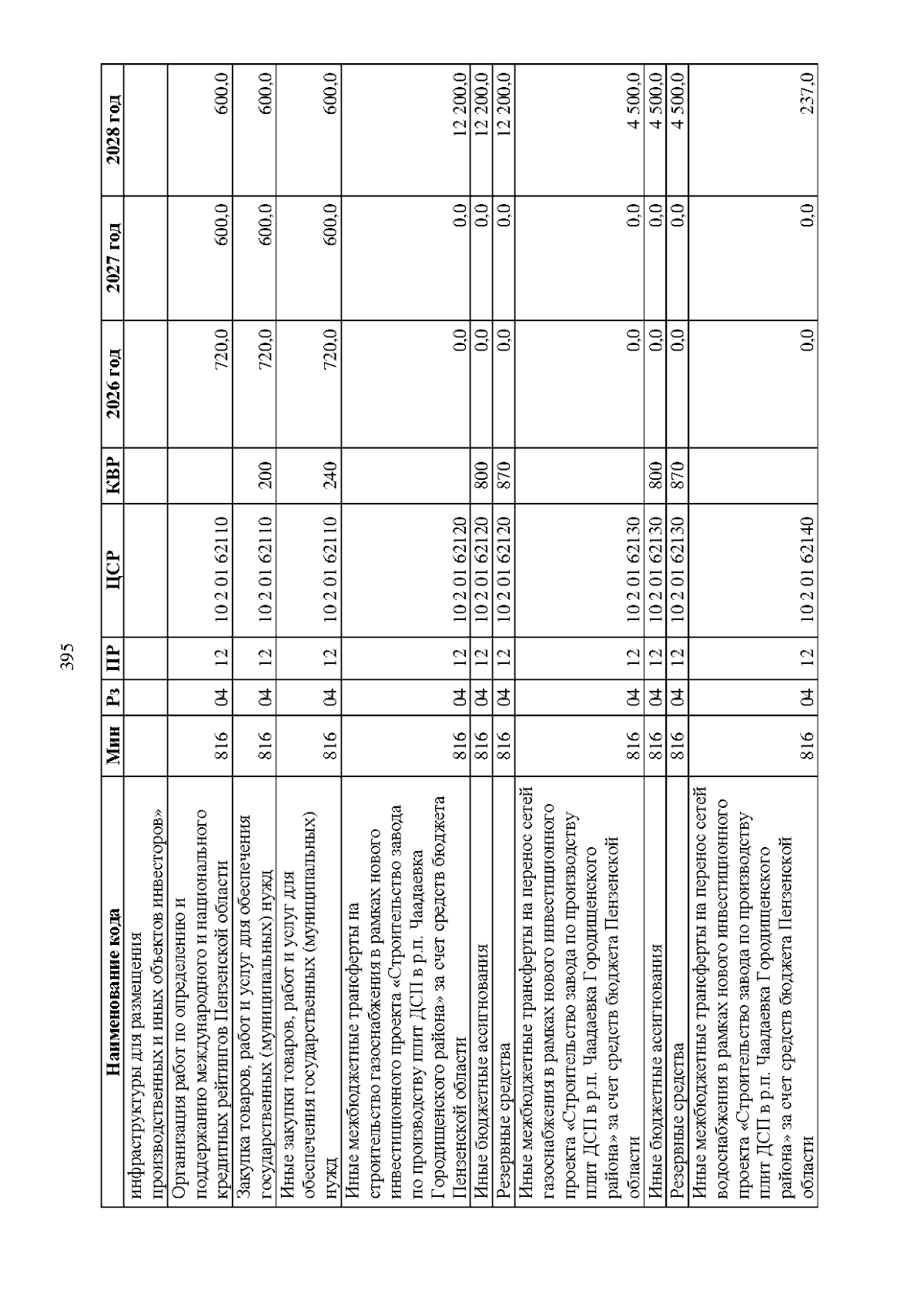 395

| Наименование кода | Мин | Рз | ПР | ЦСР | КВР | 2026 год | 2027 год | 2028 год |
|---|---|---|---|---|---|---|---|---|
| инфраструктуры для размещения производственных и иных объектов инвесторов» | | | | | | | | |
| Организация работ по определению и поддержанию международного и национального кредитных рейтингов Пензенской области | 816 | 04 | 12 | 10 2 01 62110 | | 720,0 | 600,0 | 600,0 |
| Закупка товаров, работ и услуг для обеспечения государственных (муниципальных) нужд | 816 | 04 | 12 | 10 2 01 62110 | 200 | 720,0 | 600,0 | 600,0 |
| Иные закупки товаров, работ и услуг для обеспечения государственных (муниципальных) нужд | 816 | 04 | 12 | 10 2 01 62110 | 240 | 720,0 | 600,0 | 600,0 |
| Иные межбюджетные трансферты на строительство газоснабжения в рамках нового инвестиционного проекта «Строительство завода по производству плит ДСП в р.п. Чаадаевка Городищенского района» за счет средств бюджета Пензенской области | 816 | 04 | 12 | 10 2 01 62120 | | 0,0 | 0,0 | 12 200,0 |
| Иные бюджетные ассигнования | 816 | 04 | 12 | 10 2 01 62120 | 800 | 0,0 | 0,0 | 12 200,0 |
| Резервные средства | 816 | 04 | 12 | 10 2 01 62120 | 870 | 0,0 | 0,0 | 12 200,0 |
| Иные межбюджетные трансферты на перенос сетей газоснабжения в рамках нового инвестиционного проекта «Строительство завода по производству плит ДСП в р.п. Чаадаевка Городищенского района» за счет средств бюджета Пензенской области | 816 | 04 | 12 | 10 2 01 62130 | | 0,0 | 0,0 | 4 500,0 |
| Иные бюджетные ассигнования | 816 | 04 | 12 | 10 2 01 62130 | 800 | 0,0 | 0,0 | 4 500,0 |
| Резервные средства | 816 | 04 | 12 | 10 2 01 62130 | 870 | 0,0 | 0,0 | 4 500,0 |
| Иные межбюджетные трансферты на перенос сетей водоснабжения в рамках нового инвестиционного проекта «Строительство завода по производству плит ДСП в р.п. Чаадаевка Городищенского района» за счет средств бюджета Пензенской области | 816 | 04 | 12 | 10 2 01 62140 | | 0,0 | 0,0 | 237,0 |